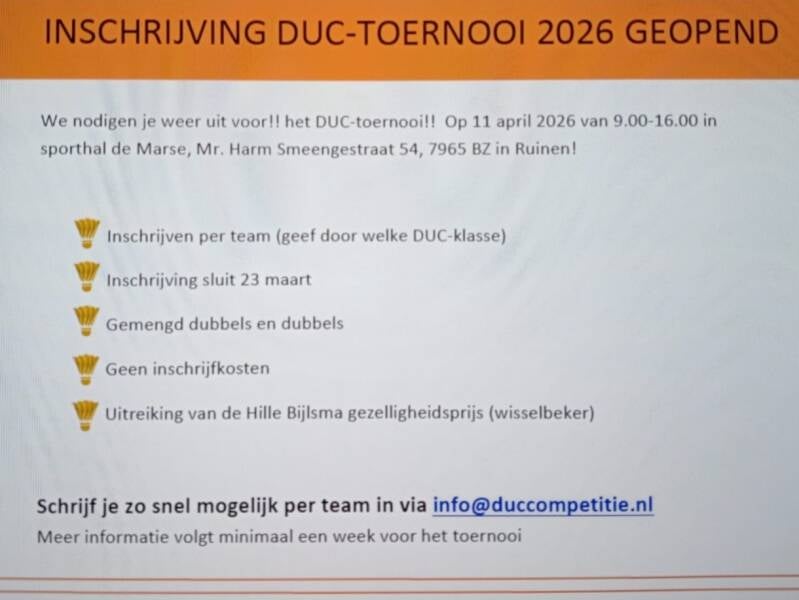 INSCHRIJVING DUC-TOERNOOI 2026 GEOPEND

We nodigen je weer uit voor!! het DUC-toernooi!! Op 11 april 2026 van 9.00-16.00 in sporthal de Marse, Mr. Harm Smeengestraat 54, 7965 BZ in Ruinen!

Inschrijven per team (geef door welke DUC-klasse)

Inschrijving sluit 23 maart

Gemengd dubbels en dubbels

Geen inschrijfkosten

Uitreiking van de Hille Bijlsma gezelligheidsprijs (wisselbeker)

Schrijf je zo snel mogelijk per team in via info@duccompetitie.nl

Meer informatie volgt minimaal een week voor het toernooi